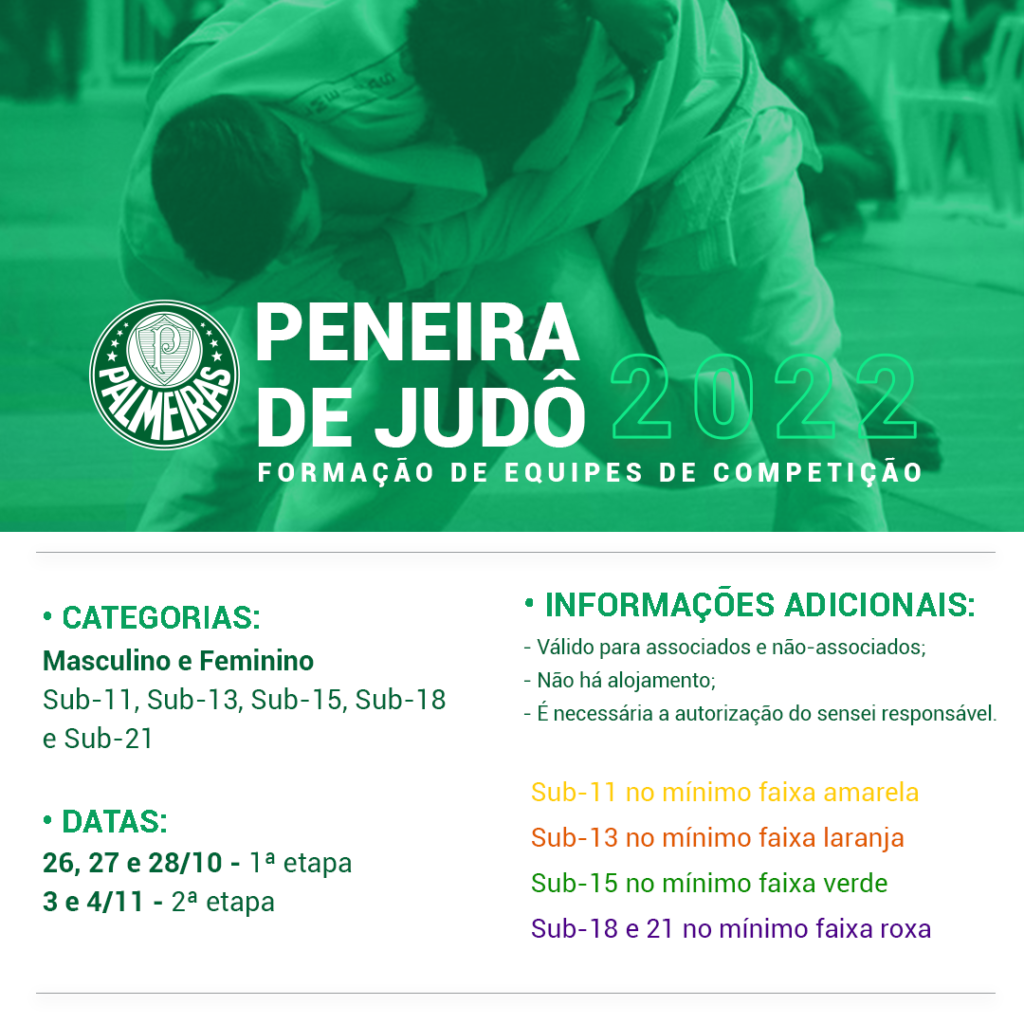 PALMEIRAS

PENEIRA DE JUDÔ 2022

FORMAÇÃO DE EQUIPES DE COMPETIÇÃO

• CATEGORIAS:

Masculino e Feminino

Sub-11, Sub-13, Sub-15, Sub-18 e Sub-21

• DATAS:

26, 27 e 28/10 - 1ª etapa

3 e 4/11 - 2ª etapa

• INFORMAÇÕES ADICIONAIS:

- Válido para associados e não-associados;

- Não há alojamento;

- É necessária a autorização do sensei responsável.

Sub-11 no mínimo faixa amarela

Sub-13 no mínimo faixa laranja

Sub-15 no mínimo faixa verde

Sub-18 e 21 no mínimo faixa roxa